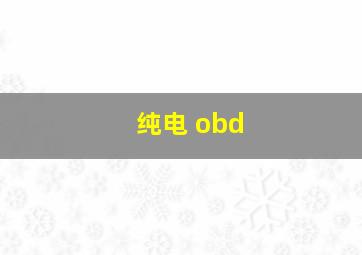 纯电 obd